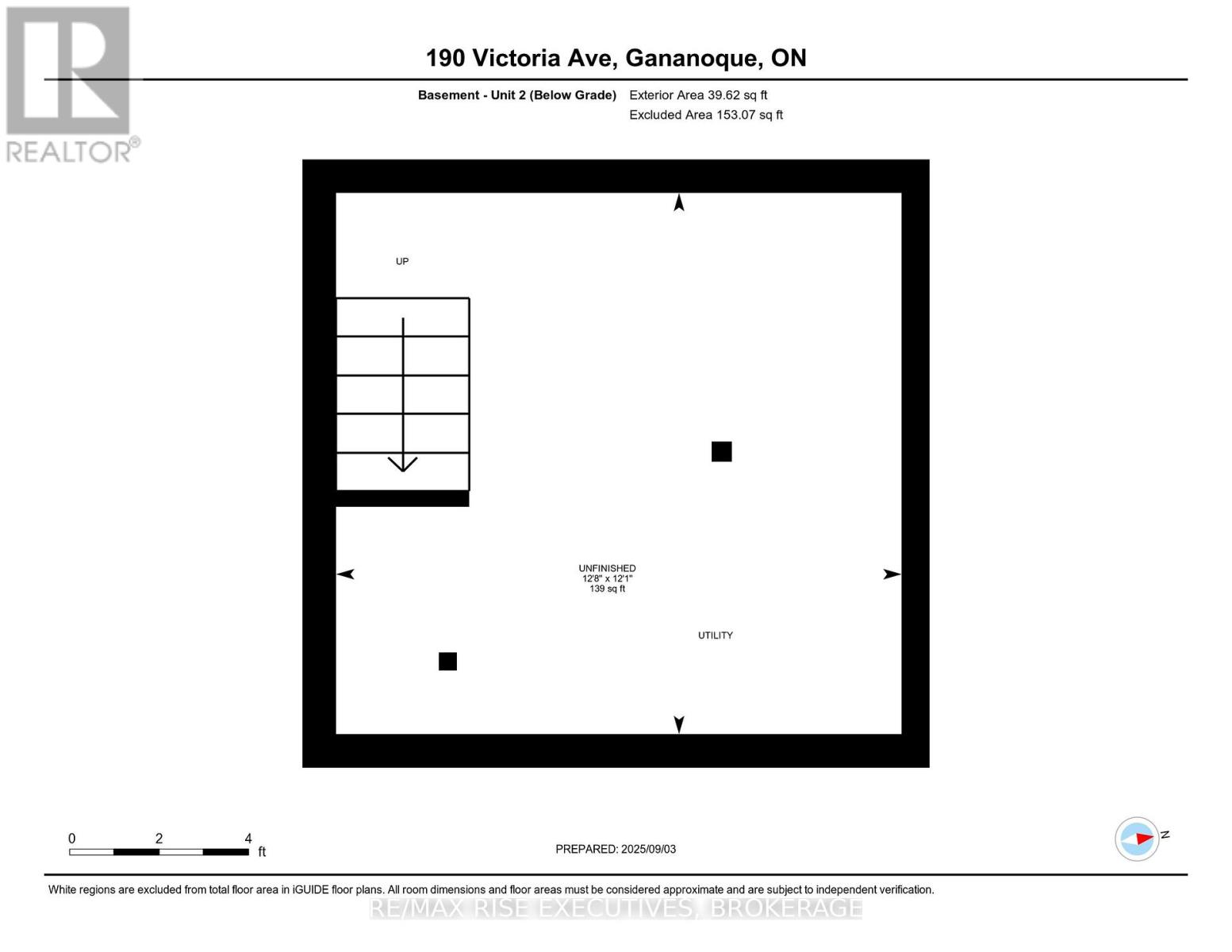 REALTOR®

190 Victoria Ave, Gananoque, ON

Basement - Unit 2 (Below Grade) Exterior Area 39.62 sq ft
Excluded Area 153.07 sq ft

UP

UNFINISHED
12'8" x 12'1"
139 sq ft

UTILITY

0 2 4
ft

PREPARED: 2025/09/03

N

White regions are excluded from total floor area in iGUIDE floor plans. All room dimensions and floor areas must be considered approximate and are subject to independent verification.

RE/MAX RISE EXECUTIVES, BROKERAGE